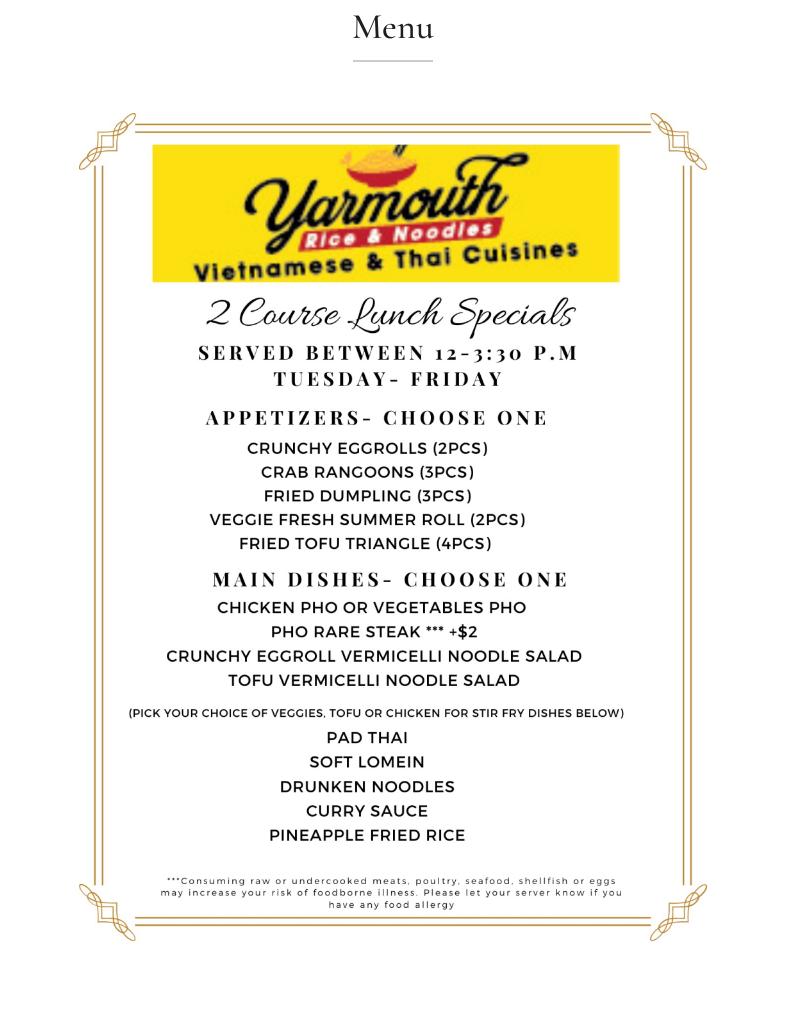 Menu

Yarmouth
Rice & Noodles
Vietnamese & Thai Cuisines

2 Course Lunch Specials

SERVED BETWEEN 12-3:30 P.M
TUESDAY- FRIDAY

APPETIZERS- CHOOSE ONE

CRUNCHY EGGROLLS (2PCS)
CRAB RANGOONS (3PCS)
FRIED DUMPLING (3PCS)
VEGGIE FRESH SUMMER ROLL (2PCS)
FRIED TOFU TRIANGLE (4PCS)

MAIN DISHES- CHOOSE ONE

CHICKEN PHO OR VEGETABLES PHO
PHO RARE STEAK *** +$2
CRUNCHY EGGROLL VERMICELLI NOODLE SALAD
TOFU VERMICELLI NOODLE SALAD

(PICK YOUR CHOICE OF VEGGIES, TOFU OR CHICKEN FOR STIR FRY DISHES BELOW)

PAD THAI
SOFT LOMEIN
DRUNKEN NOODLES
CURRY SAUCE
PINEAPPLE FRIED RICE

***Consuming raw or undercooked meats, poultry, seafood, shellfish or eggs may increase your risk of foodborne illness. Please let your server know if you have any food allergy